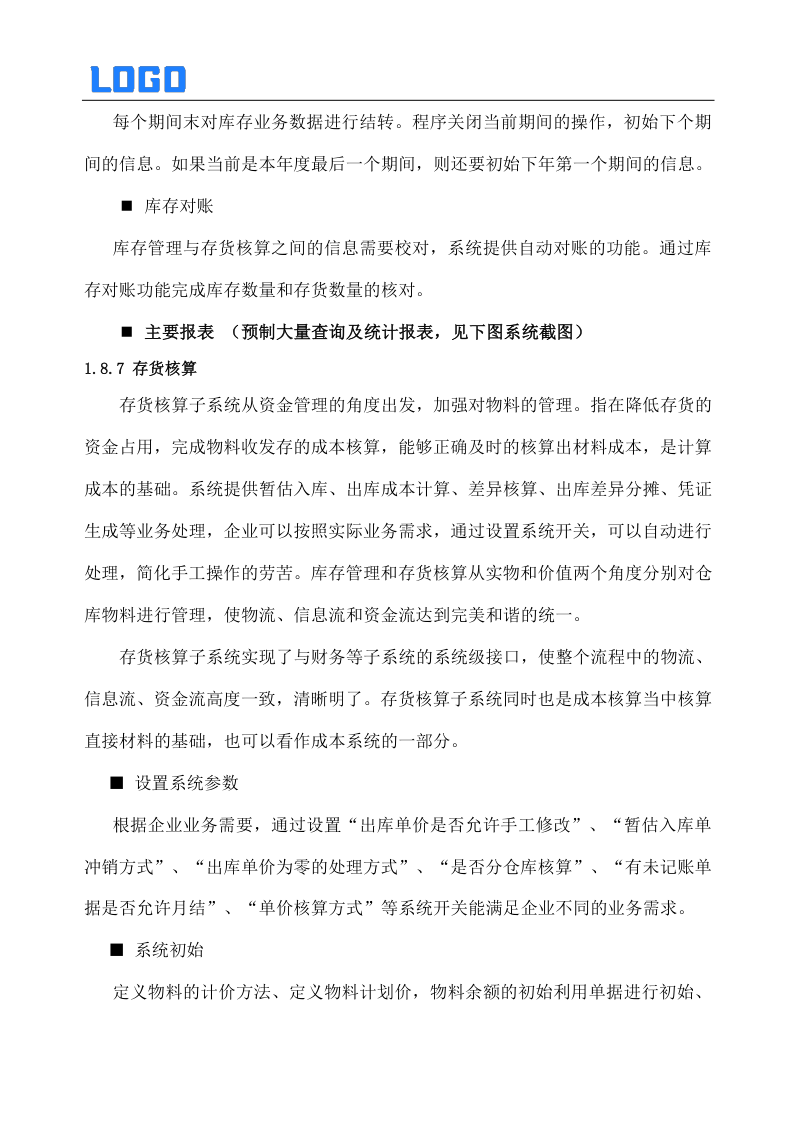 LOGO

每个期间末对库存业务数据进行结转。程序关闭当前期间的操作，初始下个期间的信息。如果当前是本年度最后一个期间，则还要初始下年第一个期间的信息。

■ 库存对账

库存管理与存货核算之间的信息需要校对，系统提供自动对账的功能。通过库存对账功能完成库存数量和存货数量的核对。

■ 主要报表 （预制大量查询及统计报表，见下图系统截图）

1.8.7 存货核算

存货核算子系统从资金管理的角度出发，加强对物料的管理。指在降低存货的资金占用，完成物料收发存的成本核算，能够正确及时的核算出材料成本，是计算成本的基础。系统提供暂估入库、出库成本计算、差异核算、出库差异分摊、凭证生成等业务处理，企业可以按照实际业务需求，通过设置系统开关，可以自动进行处理，简化手工操作的劳苦。库存管理和存货核算从实物和价值两个角度分别对仓库物料进行管理，使物流、信息流和资金流达到完美和谐的统一。

存货核算子系统实现了与财务等子系统的系统级接口，使整个流程中的物流、信息流、资金流高度一致，清晰明了。存货核算子系统同时也是成本核算当中核算直接材料的基础，也可以看作成本系统的一部分。

■ 设置系统参数

根据企业业务需要，通过设置“出库单价是否允许手工修改”、“暂估入库单冲销方式”、“出库单价为零的处理方式”、“是否分仓库核算”、“有未记账单据是否允许月结”、“单价核算方式”等系统开关能满足企业不同的业务需求。

■ 系统初始

定义物料的计价方法、定义物料计划价，物料余额的初始利用单据进行初始、